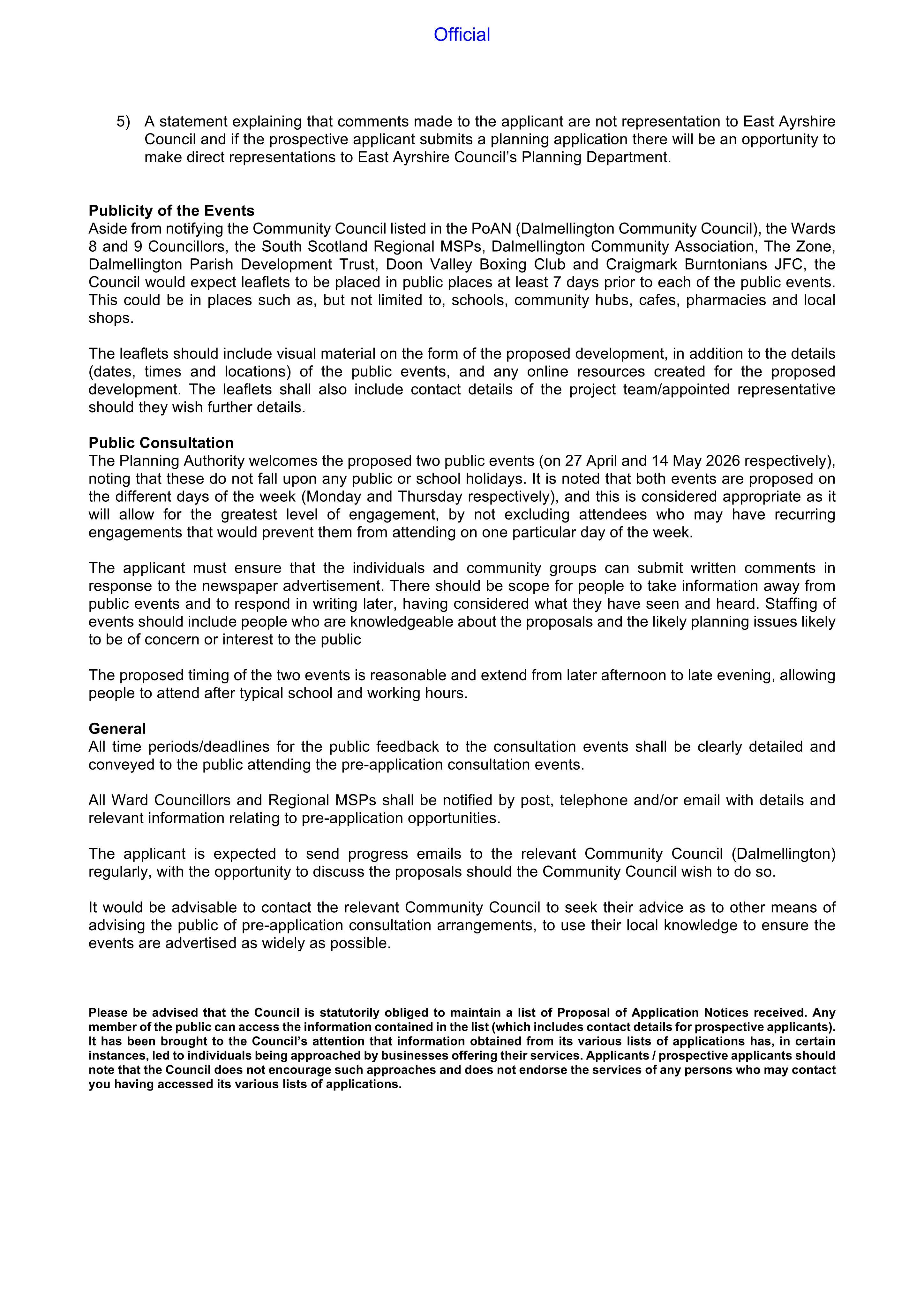 Official

5) A statement explaining that comments made to the applicant are not representation to East Ayrshire Council and if the prospective applicant submits a planning application there will be an opportunity to make direct representations to East Ayrshire Council's Planning Department.

Publicity of the Events
Aside from notifying the Community Council listed in the PoAN (Dalmellington Community Council), the Wards 8 and 9 Councillors, the South Scotland Regional MSPs, Dalmellington Community Association, The Zone, Dalmellington Parish Development Trust, Doon Valley Boxing Club and Craigmark Burntonians JFC, the Council would expect leaflets to be placed in public places at least 7 days prior to each of the public events. This could be in places such as, but not limited to, schools, community hubs, cafes, pharmacies and local shops.

The leaflets should include visual material on the form of the proposed development, in addition to the details (dates, times and locations) of the public events, and any online resources created for the proposed development. The leaflets shall also include contact details of the project team/appointed representative should they wish further details.

Public Consultation
The Planning Authority welcomes the proposed two public events (on 27 April and 14 May 2026 respectively), noting that these do not fall upon any public or school holidays. It is noted that both events are proposed on the different days of the week (Monday and Thursday respectively), and this is considered appropriate as it will allow for the greatest level of engagement, by not excluding attendees who may have recurring engagements that would prevent them from attending on one particular day of the week.

The applicant must ensure that the individuals and community groups can submit written comments in response to the newspaper advertisement. There should be scope for people to take information away from public events and to respond in writing later, having considered what they have seen and heard. Staffing of events should include people who are knowledgeable about the proposals and the likely planning issues likely to be of concern or interest to the public

The proposed timing of the two events is reasonable and extend from later afternoon to late evening, allowing people to attend after typical school and working hours.

General
All time periods/deadlines for the public feedback to the consultation events shall be clearly detailed and conveyed to the public attending the pre-application consultation events.

All Ward Councillors and Regional MSPs shall be notified by post, telephone and/or email with details and relevant information relating to pre-application opportunities.

The applicant is expected to send progress emails to the relevant Community Council (Dalmellington) regularly, with the opportunity to discuss the proposals should the Community Council wish to do so.

It would be advisable to contact the relevant Community Council to seek their advice as to other means of advising the public of pre-application consultation arrangements, to use their local knowledge to ensure the events are advertised as widely as possible.

Please be advised that the Council is statutorily obliged to maintain a list of Proposal of Application Notices received. Any member of the public can access the information contained in the list (which includes contact details for prospective applicants). It has been brought to the Council's attention that information obtained from its various lists of applications has, in certain instances, led to individuals being approached by businesses offering their services. Applicants / prospective applicants should note that the Council does not encourage such approaches and does not endorse the services of any persons who may contact you having accessed its various lists of applications.